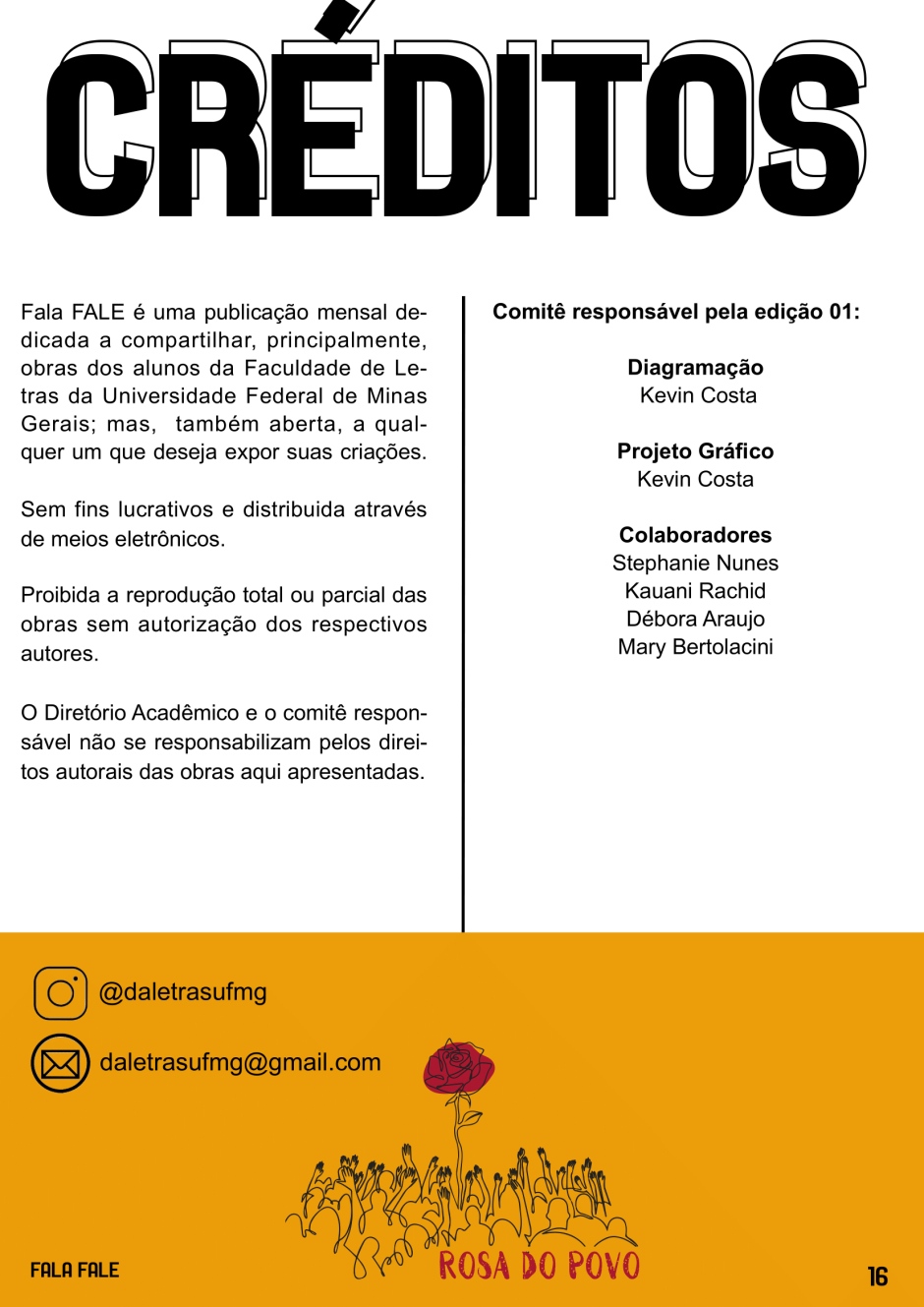 CRÉDITOS

Fala FALE é uma publicação mensal dedicada a compartilhar, principalmente, obras dos alunos da Faculdade de Letras da Universidade Federal de Minas Gerais; mas,  também aberta, a qualquer um que deseja expor suas criações.

Sem fins lucrativos e distribuida através de meios eletrônicos.

Proibida a reprodução total ou parcial das obras sem autorização dos respectivos autores.

O Diretório Acadêmico e o comitê responsável não se responsabilizam pelos direitos autorais das obras aqui apresentadas.

Comitê responsável pela edição 01:

Diagramação
Kevin Costa

Projeto Gráfico
Kevin Costa

Colaboradores
Stephanie Nunes
Kauani Rachid
Débora Araujo
Mary Bertolacini

@daletrasufmg

daletrasufmg@gmail.com

ROSA DO POVO

FALA FALE

16